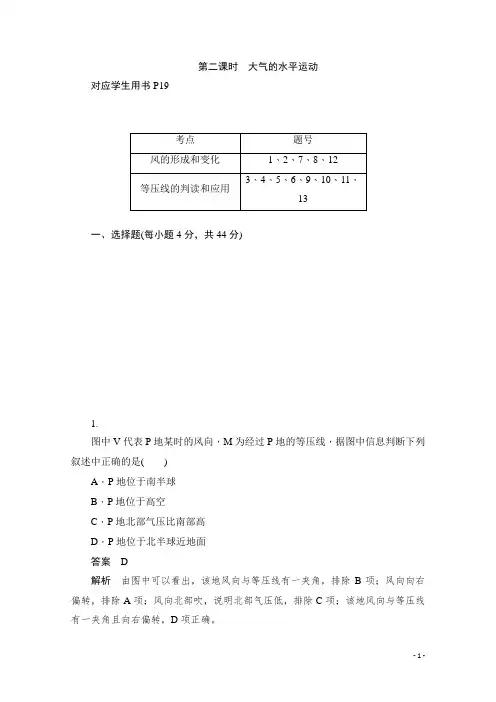 第二课时　大气的水平运动

对应学生用书 P19

| 考点 | 题号 |
|---|---|
| 风的形成和变化 | 1、2、7、8、12 |
| 等压线的判读和应用 | 3、4、5、6、9、10、11、13 |

一、选择题(每小题 4 分，共 44 分)

1.

图中 V 代表 P 地某时的风向，M 为经过 P 地的等压线，据图中信息判断下列叙述中正确的是(　　)

A．P 地位于南半球

B．P 地位于高空

C．P 地北部气压比南部高

D．P 地位于北半球近地面

答案　D

解析　由图中可以看出，该地风向与等压线有一夹角，排除 B 项；风向向右偏转，排除 A 项；风向北部吹，说明北部气压低，排除 C 项；该地风向与等压线有一夹角且向右偏转，D 项正确。

- 1 -